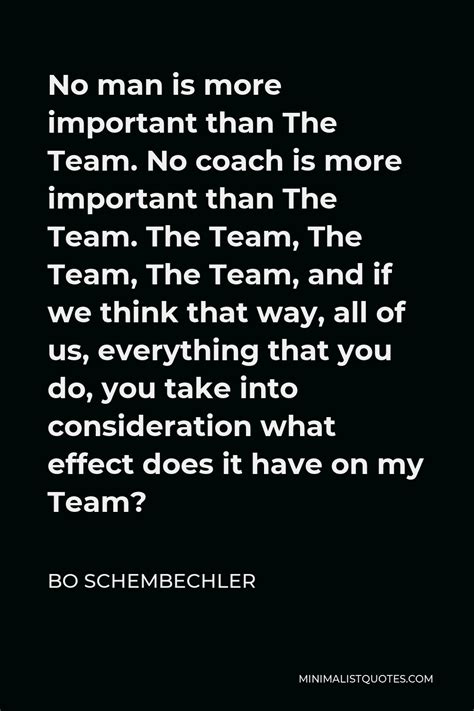 No man is more important than The Team. No coach is more important than The Team. The Team, The Team, The Team, and if we think that way, all of us, everything that you do, you take into consideration what effect does it have on my Team?

BO SCHEMBECHLER

MINIMALISTQUOTES.COM